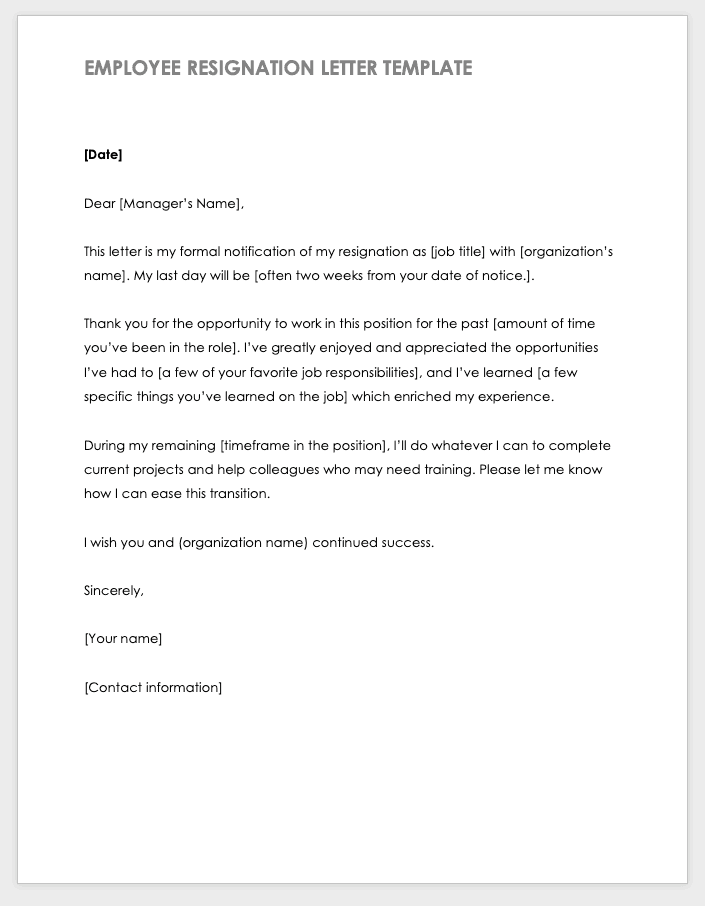 EMPLOYEE RESIGNATION LETTER TEMPLATE

[Date]

Dear [Manager's Name],

This letter is my formal notification of my resignation as [job title] with [organization's name]. My last day will be [often two weeks from your date of notice.].

Thank you for the opportunity to work in this position for the past [amount of time you've been in the role]. I've greatly enjoyed and appreciated the opportunities I've had to [a few of your favorite job responsibilities], and I've learned [a few specific things you've learned on the job] which enriched my experience.

During my remaining [timeframe in the position], I'll do whatever I can to complete current projects and help colleagues who may need training. Please let me know how I can ease this transition.

I wish you and (organization name) continued success.

Sincerely,

[Your name]

[Contact information]